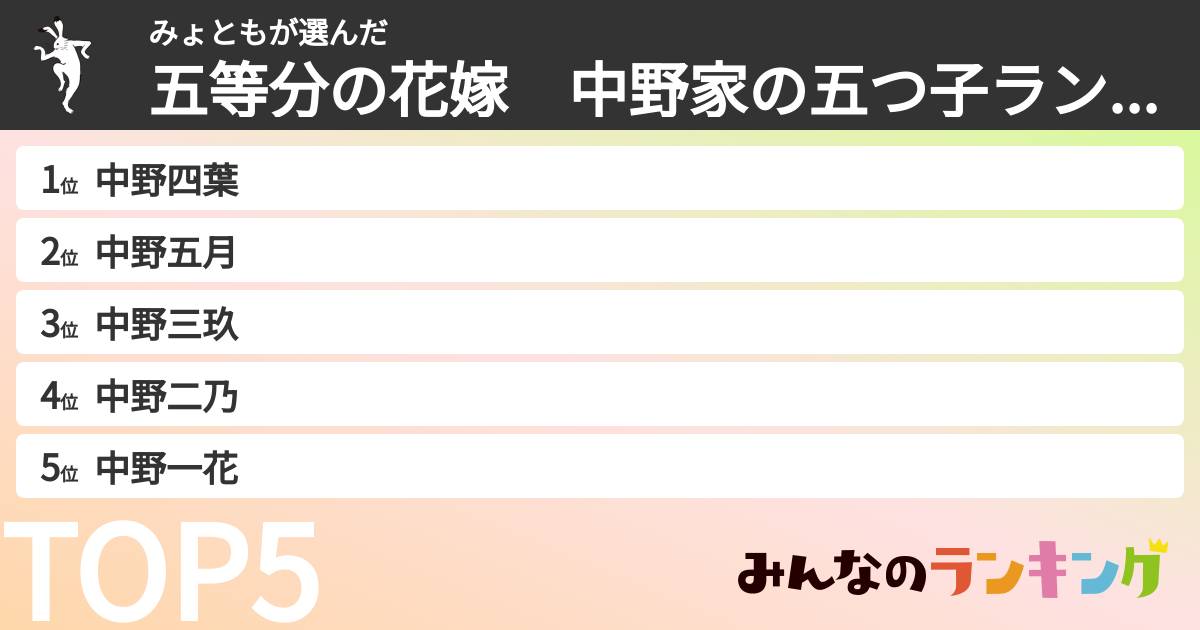 みょともが選んだ
五等分の花嫁　中野家の五つ子ラン...

1位 中野四葉
2位 中野五月
3位 中野三玖
4位 中野二乃
5位 中野一花

TOP5

みんなのランキング